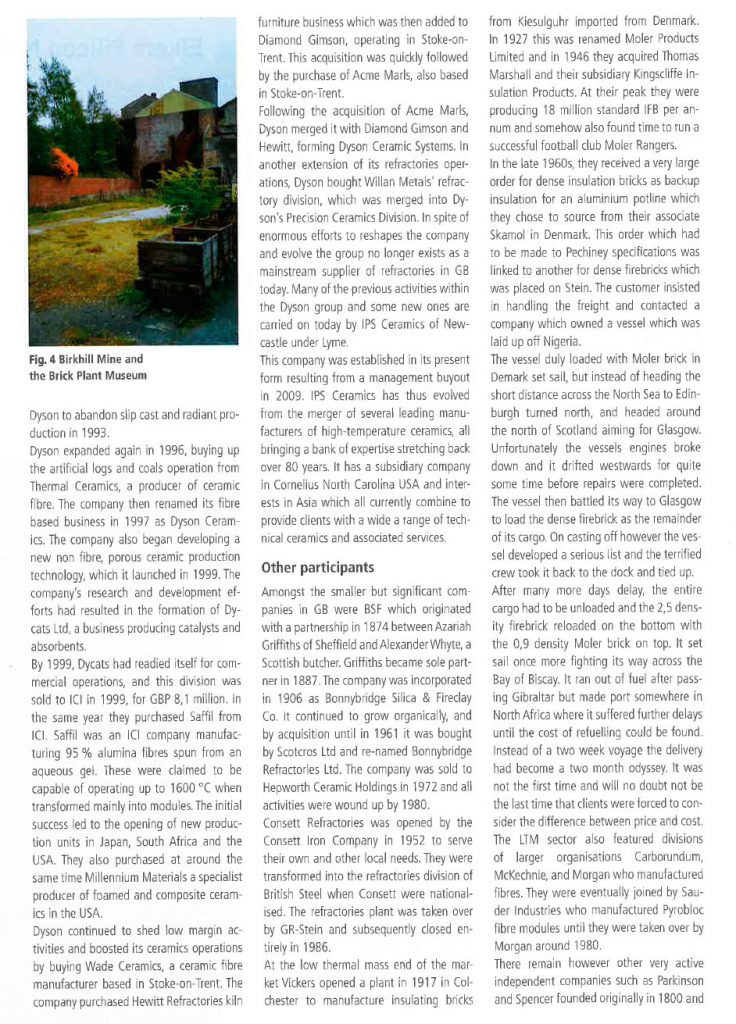 Fig. 4 Birkhill Mine and the Brick Plant Museum

Dyson to abandon slip cast and radiant production in 1993.

Dyson expanded again in 1996, buying up the artificial logs and coals operation from Thermal Ceramics, a producer of ceramic fibre. The company then renamed its fibre based business in 1997 as Dyson Ceramics. The company also began developing a new non fibre, porous ceramic production technology, which it launched in 1999. The company's research and development efforts had resulted in the formation of Dycats Ltd, a business producing catalysts and absorbents.

By 1999, Dycats had readied itself for commercial operations, and this division was sold to ICI in 1999, for GBP 8,1 million. In the same year they purchased Saffil from ICI. Saffil was an ICI company manufacturing 95 % alumina fibres spun from an aqueous gel. These were claimed to be capable of operating up to 1600 °C when transformed mainly into modules. The initial success led to the opening of new production units in Japan, South Africa and the USA. They also purchased at around the same time Millennium Materials a specialist producer of foamed and composite ceramics in the USA.

Dyson continued to shed low margin activities and boosted its ceramics operations by buying Wade Ceramics, a ceramic fibre manufacturer based in Stoke-on-Trent. The company purchased Hewitt Refractories kiln furniture business which was then added to Diamond Gimson, operating in Stoke-on-Trent. This acquisition was quickly followed by the purchase of Acme Marls, also based in Stoke-on-Trent.

Following the acquisition of Acme Marls, Dyson merged it with Diamond Gimson and Hewitt, forming Dyson Ceramic Systems. In another extension of its refractories operations, Dyson bought Willan Metals' refractory division, which was merged into Dyson's Precision Ceramics Division. In spite of enormous efforts to reshapes the company and evolve the group no longer exists as a mainstream supplier of refractories in GB today. Many of the previous activities within the Dyson group and some new ones are carried on today by IPS Ceramics of Newcastle under Lyme.

This company was established in its present form resulting from a management buyout in 2009. IPS Ceramics has thus evolved from the merger of several leading manufacturers of high-temperature ceramics, all bringing a bank of expertise stretching back over 80 years. It has a subsidiary company in Cornelius North Carolina USA and interests in Asia which all currently combine to provide clients with a wide a range of technical ceramics and associated services.

Other participants

Amongst the smaller but significant companies in GB were BSF which originated with a partnership in 1874 between Azariah Griffiths of Sheffield and Alexander Whyte, a Scottish butcher. Griffiths became sole partner in 1887. The company was incorporated in 1906 as Bonnybridge Silica & Fireclay Co. It continued to grow organically, and by acquisition until in 1961 it was bought by Scotcros Ltd and re-named Bonnybridge Refractories Ltd. The company was sold to Hepworth Ceramic Holdings in 1972 and all activities were wound up by 1980.

Consett Refractories was opened by the Consett Iron Company in 1952 to serve their own and other local needs. They were transformed into the refractories division of British Steel when Consett were nationalised. The refractories plant was taken over by GR-Stein and subsequently closed entirely in 1986.

At the low thermal mass end of the market Vickers opened a plant in 1917 in Colchester to manufacture insulating bricks from Kiesulguhr imported from Denmark. In 1927 this was renamed Moler Products Limited and in 1946 they acquired Thomas Marshall and their subsidiary Kingscliffe Insulation Products. At their peak they were producing 18 million standard IFB per annum and somehow also found time to run a successful football club Moler Rangers.

In the late 1960s, they received a very large order for dense insulation bricks as backup insulation for an aluminium potline which they chose to source from their associate Skamol in Denmark. This order which had to be made to Pechiney specifications was linked to another for dense firebricks which was placed on Stein. The customer insisted in handling the freight and contacted a company which owned a vessel which was laid up off Nigeria.

The vessel duly loaded with Moler brick in Demark set sail, but instead of heading the short distance across the North Sea to Edinburgh turned north, and headed around the north of Scotland aiming for Glasgow. Unfortunately the vessels engines broke down and it drifted westwards for quite some time before repairs were completed. The vessel then battled its way to Glasgow to load the dense firebrick as the remainder of its cargo. On casting off however the vessel developed a serious list and the terrified crew took it back to the dock and tied up.

After many more days delay, the entire cargo had to be unloaded and the 2,5 density firebrick reloaded on the bottom with the 0,9 density Moler brick on top. It set sail once more fighting its way across the Bay of Biscay. It ran out of fuel after passing Gibraltar but made port somewhere in North Africa where it suffered further delays until the cost of refuelling could be found. Instead of a two week voyage the delivery had become a two month odyssey. It was not the first time and will no doubt not be the last time that clients were forced to consider the difference between price and cost.

The LTM sector also featured divisions of larger organisations Carborundum, McKechnie, and Morgan who manufactured fibres. They were eventually joined by Sauder Industries who manufactured Pyrobloc fibre modules until they were taken over by Morgan around 1980.

There remain however other very active independent companies such as Parkinson and Spencer founded originally in 1800 and